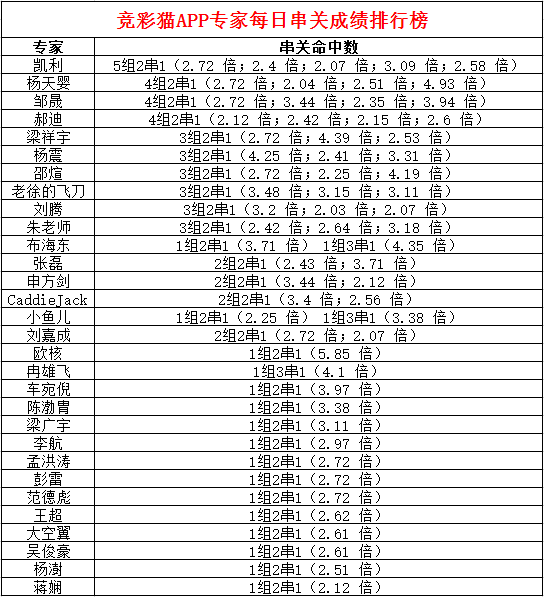 竞彩猫APP专家每日串关成绩排行榜

| 专家 | 串关命中数 |
|---|---|
| 凯利 | 5组2串1（2.72 倍；2.4 倍；2.07 倍；3.09 倍；2.58 倍） |
| 杨天婴 | 4组2串1（2.72 倍；2.04 倍；2.51 倍；4.93 倍） |
| 邹晟 | 4组2串1（2.72 倍；3.44 倍；2.35 倍；3.94 倍） |
| 郝迪 | 4组2串1（2.12 倍；2.42 倍；2.15 倍；2.6 倍） |
| 梁祥宇 | 3组2串1（2.72 倍；4.39 倍；2.53 倍） |
| 杨震 | 3组2串1（4.25 倍；2.41 倍；3.31 倍） |
| 邵煊 | 3组2串1（2.72 倍；2.25 倍；4.19 倍） |
| 老徐的飞刀 | 3组2串1（3.48 倍；3.15 倍；3.11 倍） |
| 刘腾 | 3组2串1（3.2 倍；2.03 倍；2.07 倍） |
| 朱老师 | 3组2串1（2.42 倍；2.64 倍；3.18 倍） |
| 布海东 | 1组2串1（3.71 倍） 1组3串1（4.35 倍） |
| 张磊 | 2组2串1（2.43 倍；3.71 倍） |
| 申方剑 | 2组2串1（3.44 倍；2.12 倍） |
| CaddieJack | 2组2串1（3.4 倍；2.56 倍） |
| 小鱼儿 | 1组2串1（2.25 倍） 1组3串1（3.38 倍） |
| 刘嘉成 | 2组2串1（2.72 倍；2.07 倍） |
| 欧核 | 1组2串1（5.85 倍） |
| 冉雄飞 | 1组3串1（4.1 倍） |
| 车宛倪 | 1组2串1（3.97 倍） |
| 陈渤胄 | 1组2串1（3.38 倍） |
| 梁广宇 | 1组2串1（3.11 倍） |
| 李航 | 1组2串1（2.97 倍） |
| 孟洪涛 | 1组2串1（2.72 倍） |
| 彭雷 | 1组2串1（2.72 倍） |
| 范德彪 | 1组2串1（2.72 倍） |
| 王超 | 1组2串1（2.62 倍） |
| 大空翼 | 1组2串1（2.61 倍） |
| 吴俊豪 | 1组2串1（2.61 倍） |
| 杨澍 | 1组2串1（2.51 倍） |
| 蒋娴 | 1组2串1（2.12 倍） |